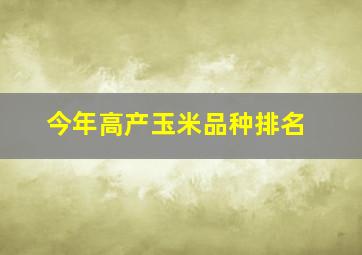 今年高产玉米品种排名